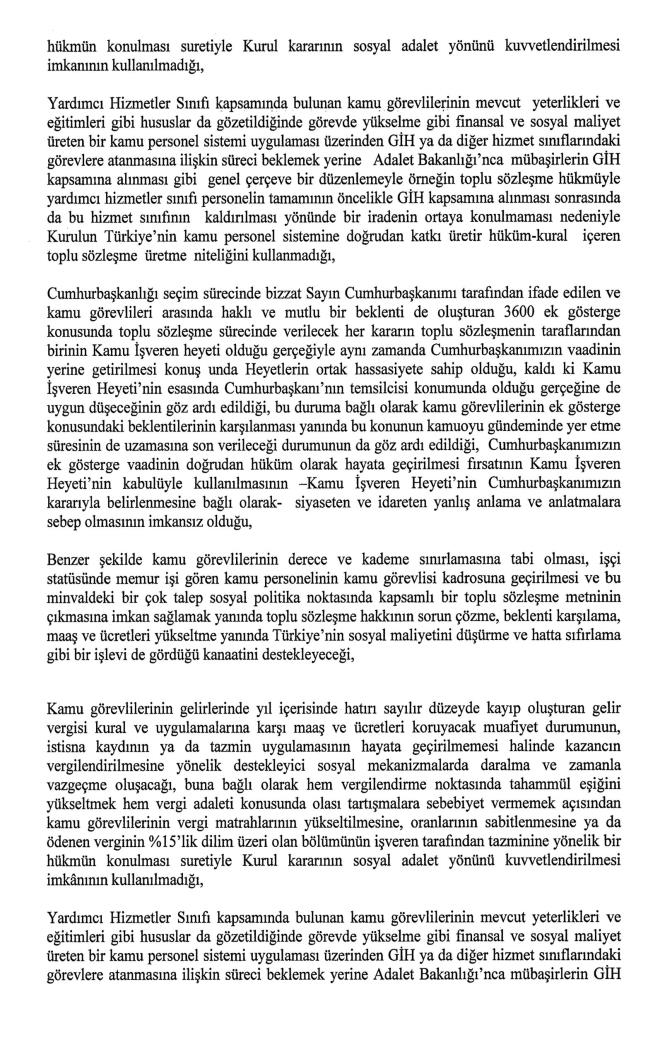 hükmün konulması suretiyle Kurul kararının sosyal adalet yönünü kuvvetlendirilmesi imkanının kullanılmadığı,

Yardımcı Hizmetler Sınıfı kapsamında bulunan kamu görevlilerinin mevcut yeterlikleri ve eğitimleri gibi hususlar da gözetildiğinde görevde yükselme gibi finansal ve sosyal maliyet üreten bir kamu personel sistemi uygulaması üzerinden GİH ya da diğer hizmet sınıflarındaki görevlere atanmasına ilişkin süreci beklemek yerine Adalet Bakanlığı'nca mübaşirlerin GİH kapsamına alınması gibi genel çerçeve bir düzenlemeyle örneğin toplu sözleşme hükmüyle yardımcı hizmetler sınıfı personelin tamamının öncelikle GİH kapsamına alınması sonrasında da bu hizmet sınıfının kaldırılması yönünde bir iradenin ortaya konulmaması nedeniyle Kurulun Türkiye'nin kamu personel sistemine doğrudan katkı üretir hüküm-kural içeren toplu sözleşme üretme niteliğini kullanmadığı,

Cumhurbaşkanlığı seçim sürecinde bizzat Sayın Cumhurbaşkanımı tarafından ifade edilen ve kamu görevlileri arasında haklı ve mutlu bir beklenti de oluşturan 3600 ek gösterge konusunda toplu sözleşme sürecinde verilecek her kararın toplu sözleşmenin taraflarından birinin Kamu İşveren heyeti olduğu gerçeğiyle aynı zamanda Cumhurbaşkanımızın vaadinin yerine getirilmesi konuş unda Heyetlerin ortak hassasiyete sahip olduğu, kaldı ki Kamu İşveren Heyeti'nin esasında Cumhurbaşkanı'nın temsilcisi konumunda olduğu gerçeğine de uygun düşeceğinin göz ardı edildiği, bu duruma bağlı olarak kamu görevlilerinin ek gösterge konusundaki beklentilerinin karşılanması yanında bu konunun kamuoyu gündeminde yer etme süresinin de uzamasına son verileceği durumunun da göz ardı edildiği, Cumhurbaşkanımızın ek gösterge vaadinin doğrudan hüküm olarak hayata geçirilmesi fırsatının Kamu İşveren Heyeti'nin kabulüyle kullanılmasının –Kamu İşveren Heyeti'nin Cumhurbaşkanımızın kararıyla belirlenmesine bağlı olarak- siyaseten ve idareten yanlış anlama ve anlatmalara sebep olmasının imkansız olduğu,

Benzer şekilde kamu görevlilerinin derece ve kademe sınırlamasına tabi olması, işçi statüsünde memur işi gören kamu personelinin kamu görevlisi kadrosuna geçirilmesi ve bu minvaldeki bir çok talep sosyal politika noktasında kapsamlı bir toplu sözleşme metninin çıkmasına imkan sağlamak yanında toplu sözleşme hakkının sorun çözme, beklenti karşılama, maaş ve ücretleri yükseltme yanında Türkiye'nin sosyal maliyetini düşürme ve hatta sıfırlama gibi bir işlevi de gördüğü kanaatini destekleyeceği,

Kamu görevlilerinin gelirlerinde yıl içerisinde hatırı sayılır düzeyde kayıp oluşturan gelir vergisi kural ve uygulamalarına karşı maaş ve ücretleri koruyacak muafiyet durumunun, istisna kaydının ya da tazmin uygulamasının hayata geçirilmemesi halinde kazancın vergilendirilmesine yönelik destekleyici sosyal mekanizmalarda daralma ve zamanla vazgeçme oluşacağı, buna bağlı olarak hem vergilendirme noktasında tahammül eşiğini yükseltmek hem vergi adaleti konusunda olası tartışmalara sebebiyet vermemek açısından kamu görevlilerinin vergi matrahlarının yükseltilmesine, oranlarının sabitlenmesine ya da ödenen verginin %15'lik dilim üzeri olan bölümünün işveren tarafından tazminine yönelik bir hükmün konulması suretiyle Kurul kararının sosyal adalet yönünü kuvvetlendirilmesi imkânının kullanılmadığı,

Yardımcı Hizmetler Sınıfı kapsamında bulunan kamu görevlilerinin mevcut yeterlikleri ve eğitimleri gibi hususlar da gözetildiğinde görevde yükselme gibi finansal ve sosyal maliyet üreten bir kamu personel sistemi uygulaması üzerinden GİH ya da diğer hizmet sınıflarındaki görevlere atanmasına ilişkin süreci beklemek yerine Adalet Bakanlığı'nca mübaşirlerin GİH